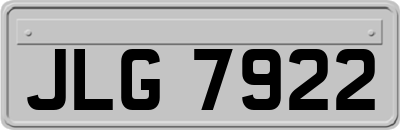 JLG 7922